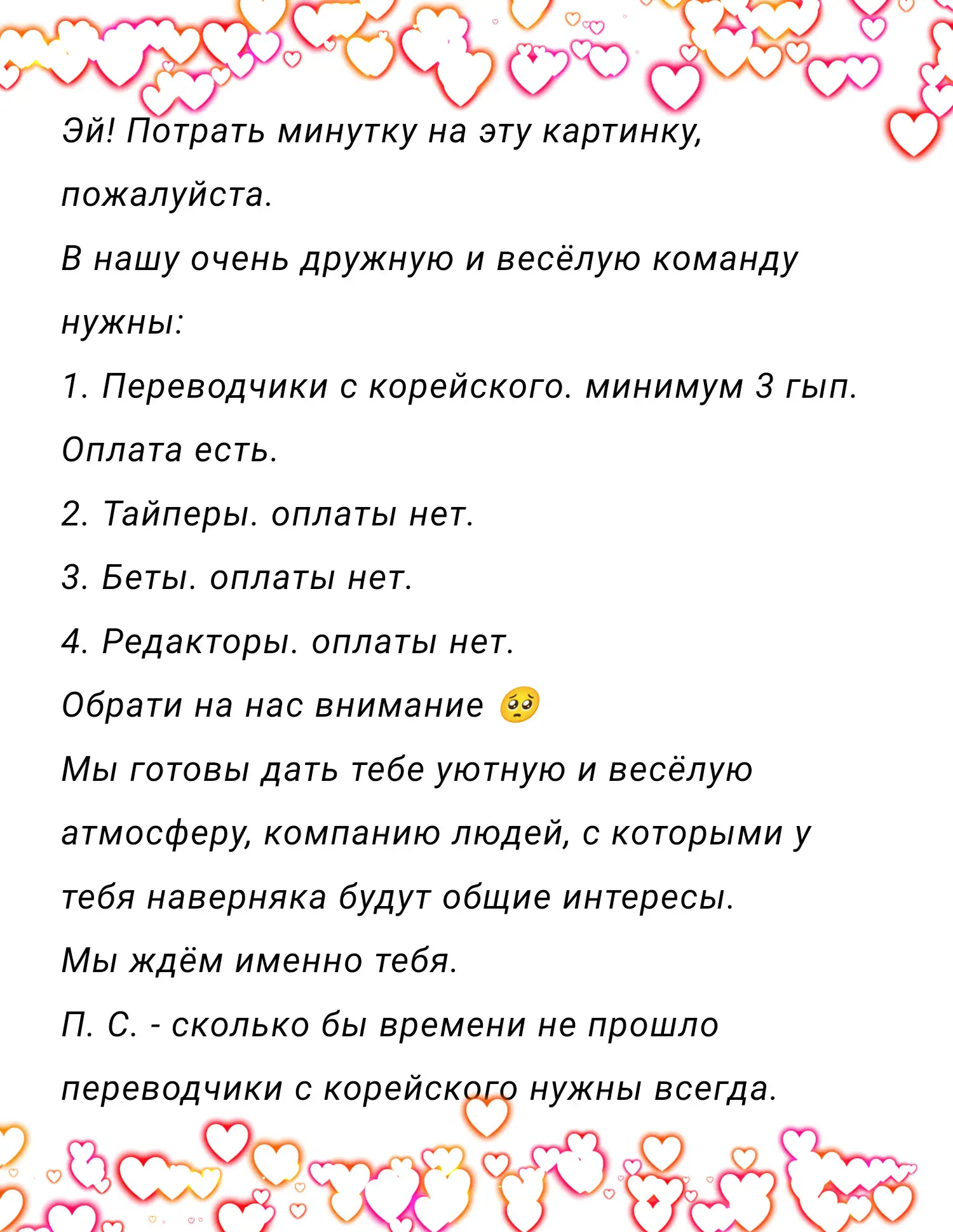 Эй! Потрать минутку на эту картинку, пожалуйста.
В нашу очень дружную и весёлую команду нужны:
1. Переводчики с корейского. минимум 3 гып. Оплата есть.
2. Тайперы. оплаты нет.
3. Беты. оплаты нет.
4. Редакторы. оплаты нет.
Обрати на нас внимание 🥺
Мы готовы дать тебе уютную и весёлую атмосферу, компанию людей, с которыми у тебя наверняка будут общие интересы.
Мы ждём именно тебя.
П. С. - сколько бы времени не прошло переводчики с корейского нужны всегда.